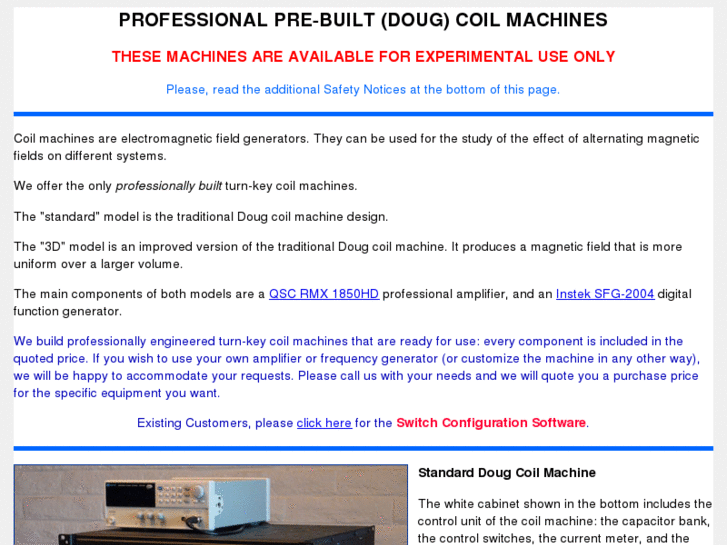 PROFESSIONAL PRE-BUILT (DOUG) COIL MACHINES

THESE MACHINES ARE AVAILABLE FOR EXPERIMENTAL USE ONLY

Please, read the additional Safety Notices at the bottom of this page.

Coil machines are electromagnetic field generators. They can be used for the study of the effect of alternating magnetic fields on different systems.

We offer the only professionally built turn-key coil machines.

The "standard" model is the traditional Doug coil machine design.

The "3D" model is an improved version of the traditional Doug coil machine. It produces a magnetic field that is more uniform over a larger volume.

The main components of both models are a QSC RMX 1850HD professional amplifier, and an Instek SFG-2004 digital function generator.

We build professionally engineered turn-key coil machines that are ready for use: every component is included in the quoted price. If you wish to use your own amplifier or frequency generator (or customize the machine in any other way), we will be happy to accommodate your requests. Please call us with your needs and we will quote you a purchase price for the specific equipment you want.

Existing Customers, please click here for the Switch Configuration Software.

Standard Doug Coil Machine

The white cabinet shown in the bottom includes the control unit of the coil machine: the capacitor bank, the control switches, the current meter, and the